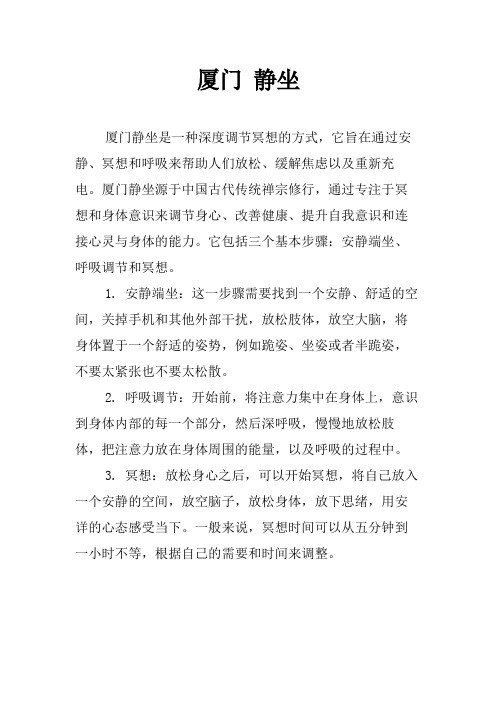 厦门 静坐

厦门静坐是一种深度调节冥想的方式，它旨在通过安静、冥想和呼吸来帮助人们放松、缓解焦虑以及重新充电。厦门静坐源于中国古代传统禅宗修行，通过专注于冥想和身体意识来调节身心、改善健康、提升自我意识和连接心灵与身体的能力。它包括三个基本步骤：安静端坐、呼吸调节和冥想。

1. 安静端坐：这一步骤需要找到一个安静、舒适的空间，关掉手机和其他外部干扰，放松肢体，放空大脑，将身体置于一个舒适的姿势，例如跪姿、坐姿或者半跪姿，不要太紧张也不要太松散。

2. 呼吸调节：开始前，将注意力集中在身体上，意识到身体内部的每一个部分，然后深呼吸，慢慢地放松肢体，把注意力放在身体周围的能量，以及呼吸的过程中。

3. 冥想：放松身心之后，可以开始冥想，将自己放入一个安静的空间，放空脑子，放松身体，放下思绪，用安详的心态感受当下。一般来说，冥想时间可以从五分钟到一小时不等，根据自己的需要和时间来调整。